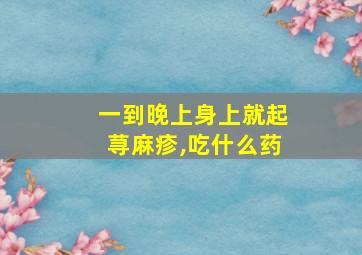 一到晚上身上就起荨麻疹,吃什么药